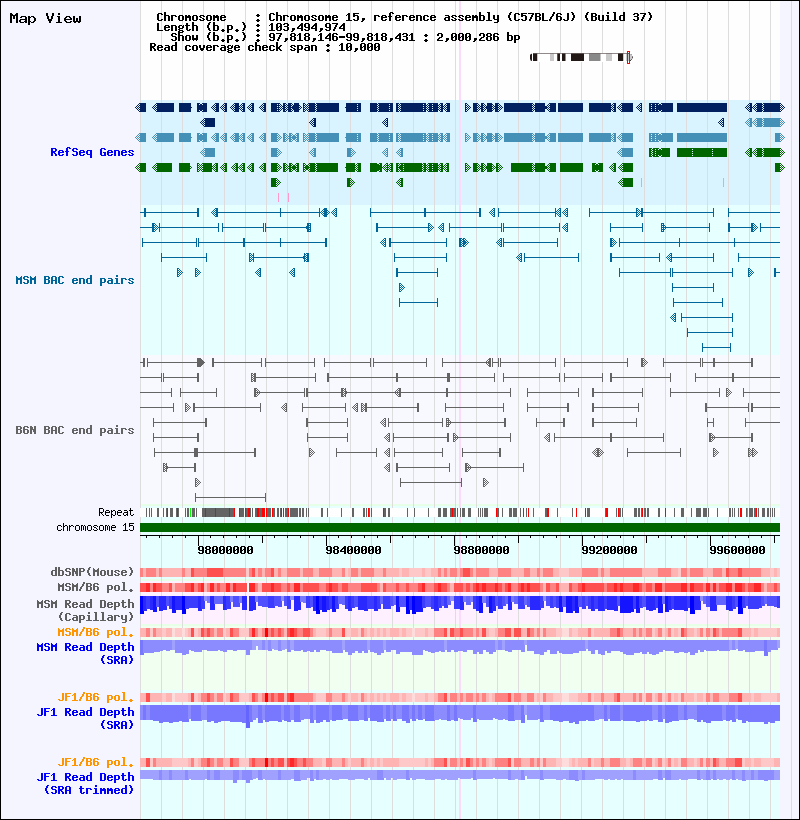 Map View

Chromosome : Chromosome 15, reference assembly (C57BL/6J) (Build 37)
Length (b.p.) : 103,494,974
Show (b.p.) : 97,818,146-99,818,431 : 2,000,286 bp
Read coverage check span : 10,000

RefSeq Genes

MSM BAC end pairs

B6N BAC end pairs

Repeat
chromosome 15

98000000 98400000 98800000 99200000 99600000

dbSNP(Mouse)
MSM/B6 pol.
MSM Read Depth (Capillary)
MSM/B6 pol.
MSM Read Depth (SRA)

JF1/B6 pol.
JF1 Read Depth (SRA)

JF1/B6 pol.
JF1 Read Depth (SRA trimmed)